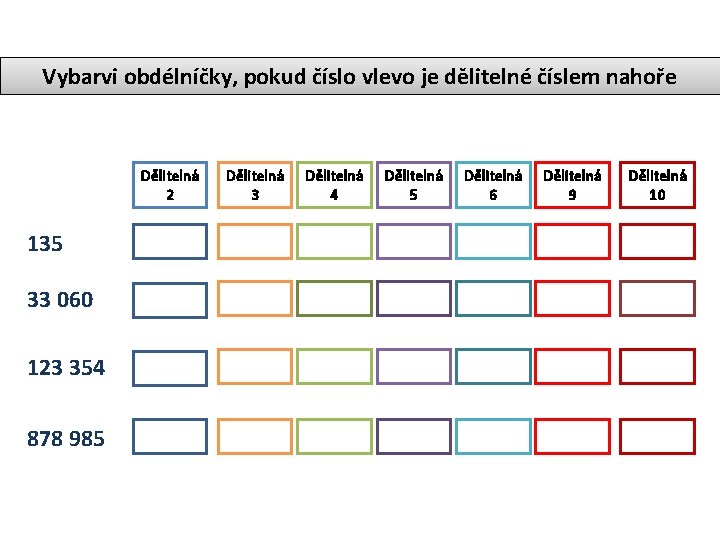 Vybarvi obdélníčky, pokud číslo vlevo je dělitelné číslem nahoře

| | Dělitelná 2 | Dělitelná 3 | Dělitelná 4 | Dělitelná 5 | Dělitelná 6 | Dělitelná 9 | Dělitelná 10 |
|---|---|---|---|---|---|---|---|
| 135 | | | | | | | |
| 33 060 | | | | | | | |
| 123 354 | | | | | | | |
| 878 985 | | | | | | | |